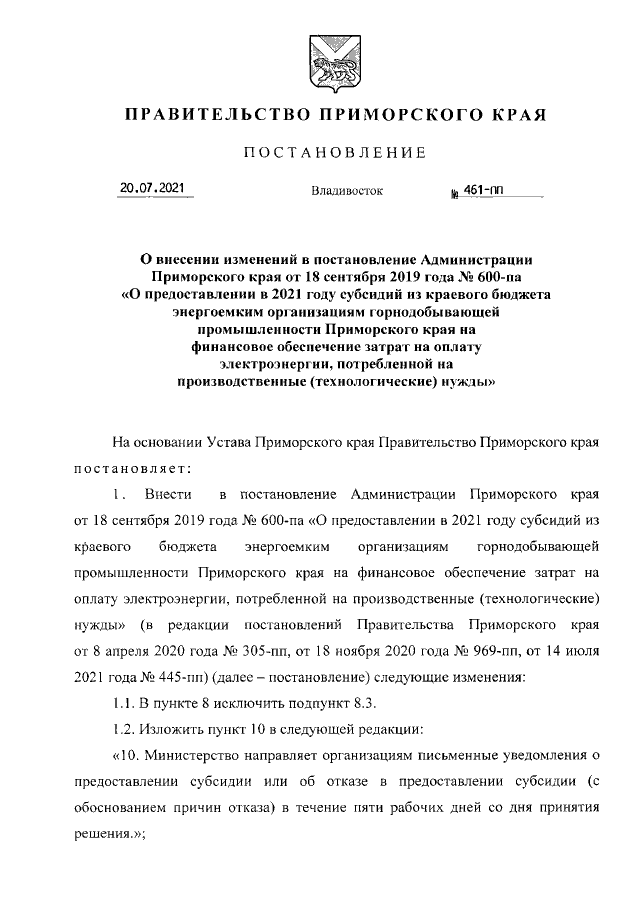 ПРАВИТЕЛЬСТВО ПРИМОРСКОГО КРАЯ

ПОСТАНОВЛЕНИЕ

20.07.2021 Владивосток № 461-пп

О внесении изменений в постановление Администрации Приморского края от 18 сентября 2019 года № 600-па «О предоставлении в 2021 году субсидий из краевого бюджета энергоемким организациям горнодобывающей промышленности Приморского края на финансовое обеспечение затрат на оплату электроэнергии, потребленной на производственные (технологические) нужды»

На основании Устава Приморского края Правительство Приморского края постановляет:

1. Внести в постановление Администрации Приморского края от 18 сентября 2019 года № 600-па «О предоставлении в 2021 году субсидий из краевого бюджета энергоемким организациям горнодобывающей промышленности Приморского края на финансовое обеспечение затрат на оплату электроэнергии, потребленной на производственные (технологические) нужды» (в редакции постановлений Правительства Приморского края от 8 апреля 2020 года № 305-пп, от 18 ноября 2020 года № 969-пп, от 14 июля 2021 года № 445-пп) (далее – постановление) следующие изменения:

1.1. В пункте 8 исключить подпункт 8.3.

1.2. Изложить пункт 10 в следующей редакции:

«10. Министерство направляет организациям письменные уведомления о предоставлении субсидии или об отказе в предоставлении субсидии (с обоснованием причин отказа) в течение пяти рабочих дней со дня принятия решения.»;